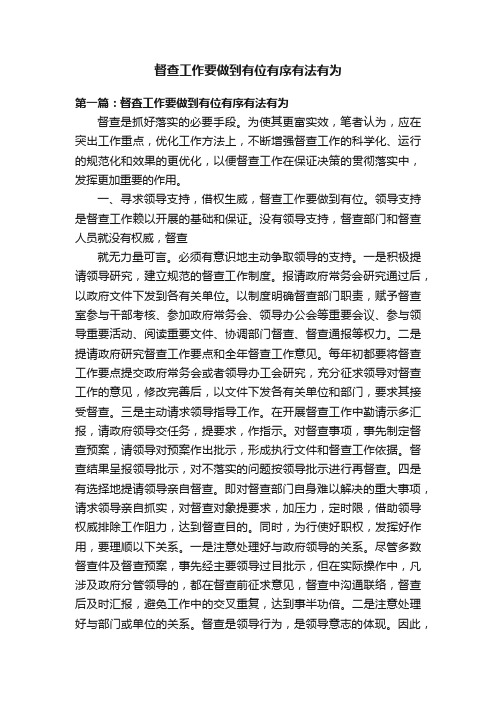 督查工作要做到有位有序有法有为

第一篇：督查工作要做到有位有序有法有为

督查是抓好落实的必要手段。为使其更富实效，笔者认为，应在突出工作重点，优化工作方法上，不断增强督查工作的科学化、运行的规范化和效果的更优化，以便督查工作在保证决策的贯彻落实中，发挥更加重要的作用。

一、寻求领导支持，借权生威，督查工作要做到有位。领导支持是督查工作赖以开展的基础和保证。没有领导支持，督查部门和督查人员就没有权威，督查

就无力量可言。必须有意识地主动争取领导的支持。一是积极提请领导研究，建立规范的督查工作制度。报请政府常务会研究通过后，以政府文件下发到各有关单位。以制度明确督查部门职责，赋予督查室参与干部考核、参加政府常务会、领导办公会等重要会议、参与领导重要活动、阅读重要文件、协调部门督查、督查通报等权力。二是提请政府研究督查工作要点和全年督查工作意见。每年初都要将督查工作要点提交政府常务会或者领导办工会研究，充分征求领导对督查工作的意见，修改完善后，以文件下发各有关单位和部门，要求其接受督查。三是主动请求领导指导工作。在开展督查工作中勤请示多汇报，请政府领导交任务，提要求，作指示。对督查事项，事先制定督查预案，请领导对预案作出批示，形成执行文件和督查工作依据。督查结果呈报领导批示，对不落实的问题按领导批示进行再督查。四是有选择地提请领导亲自督查。即对督查部门自身难以解决的重大事项，请求领导亲自抓实，对督查对象提要求，加压力，定时限，借助领导权威排除工作阻力，达到督查目的。同时，为行使好职权，发挥好作用，要理顺以下关系。一是注意处理好与政府领导的关系。尽管多数督查件及督查预案，事先经主要领导过目批示，但在实际操作中，凡涉及政府分管领导的，都在督查前征求意见，督查中沟通联络，督查后及时汇报，避免工作中的交叉重复，达到事半功倍。二是注意处理好与部门或单位的关系。督查是领导行为，是领导意志的体现。因此，